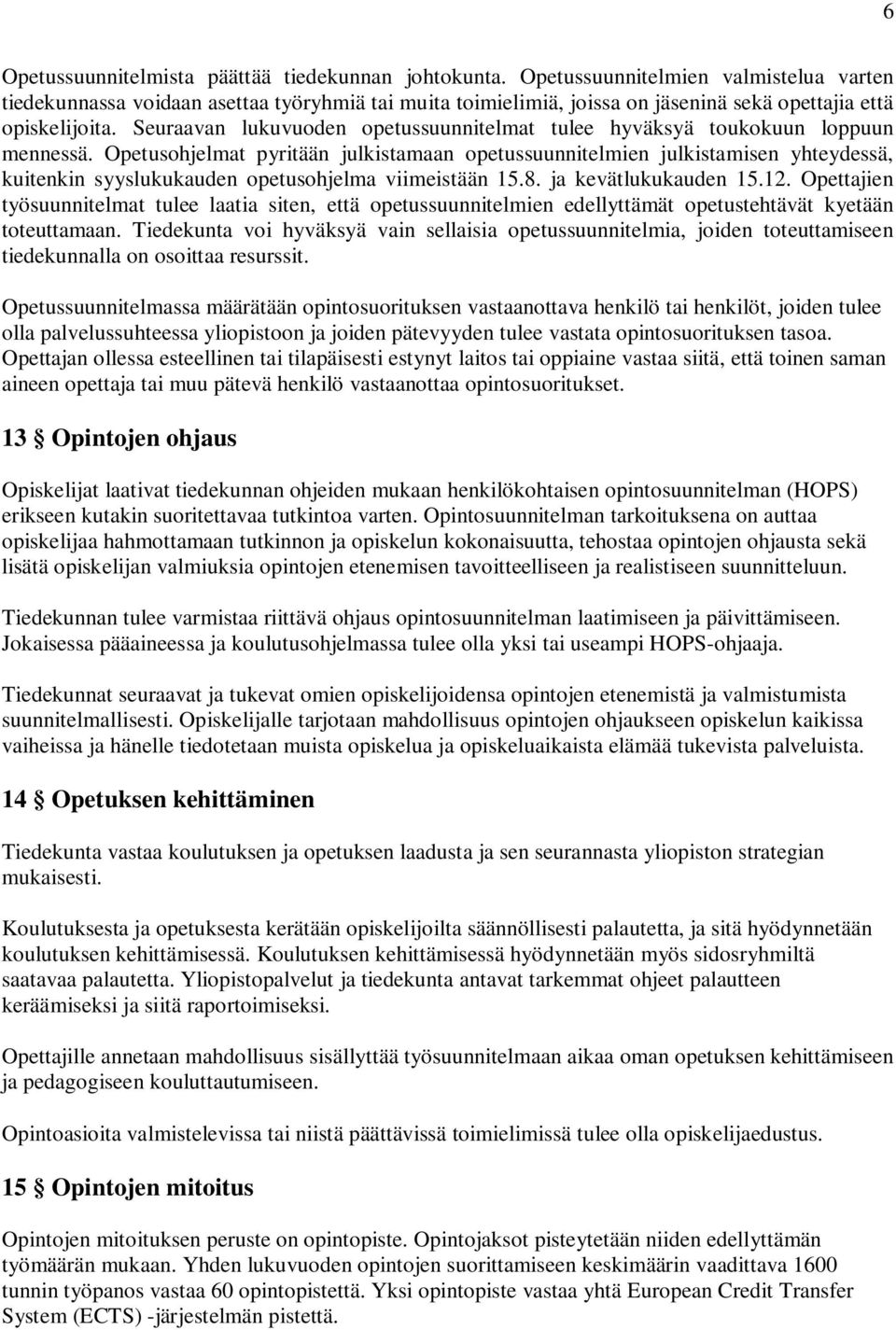 6

Opetussuunnitelmista päättää tiedekunnan johtokunta. Opetussuunnitelmien valmistelua varten tiedekunnassa voidaan asettaa työryhmiä tai muita toimielimiä, joissa on jäseninä sekä opettajia että opiskelijoita. Seuraavan lukuvuoden opetussuunnitelmat tulee hyväksyä toukokuun loppuun mennessä. Opetusohjelmat pyritään julkistamaan opetussuunnitelmien julkistamisen yhteydessä, kuitenkin syyslukukauden opetusohjelma viimeistään 15.8. ja kevätlukukauden 15.12. Opettajien työsuunnitelmat tulee laatia siten, että opetussuunnitelmien edellyttämät opetustehtävät kyetään toteuttamaan. Tiedekunta voi hyväksyä vain sellaisia opetussuunnitelmia, joiden toteuttamiseen tiedekunnalla on osoittaa resurssit.

Opetussuunnitelmassa määrätään opintosuorituksen vastaanottava henkilö tai henkilöt, joiden tulee olla palvelussuhteessa yliopistoon ja joiden pätevyyden tulee vastata opintosuorituksen tasoa. Opettajan ollessa esteellinen tai tilapäisesti estynyt laitos tai oppiaine vastaa siitä, että toinen saman aineen opettaja tai muu pätevä henkilö vastaanottaa opintosuoritukset.

13 § Opintojen ohjaus

Opiskelijat laativat tiedekunnan ohjeiden mukaan henkilökohtaisen opintosuunnitelman (HOPS) erikseen kutakin suoritettavaa tutkintoa varten. Opintosuunnitelman tarkoituksena on auttaa opiskelijaa hahmottamaan tutkinnon ja opiskelun kokonaisuutta, tehostaa opintojen ohjausta sekä lisätä opiskelijan valmiuksia opintojen etenemisen tavoitteelliseen ja realistiseen suunnitteluun.

Tiedekunnan tulee varmistaa riittävä ohjaus opintosuunnitelman laatimiseen ja päivittämiseen. Jokaisessa pääaineessa ja koulutusohjelmassa tulee olla yksi tai useampi HOPS-ohjaaja.

Tiedekunnat seuraavat ja tukevat omien opiskelijoidensa opintojen etenemistä ja valmistumista suunnitelmallisesti. Opiskelijalle tarjotaan mahdollisuus opintojen ohjaukseen opiskelun kaikissa vaiheissa ja hänelle tiedotetaan muista opiskelua ja opiskeluaikaista elämää tukevista palveluista.

14 § Opetuksen kehittäminen

Tiedekunta vastaa koulutuksen ja opetuksen laadusta ja sen seurannasta yliopiston strategian mukaisesti.

Koulutuksesta ja opetuksesta kerätään opiskelijoilta säännöllisesti palautetta, ja sitä hyödynnetään koulutuksen kehittämisessä. Koulutuksen kehittämisessä hyödynnetään myös sidosryhmiltä saatavaa palautetta. Yliopistopalvelut ja tiedekunta antavat tarkemmat ohjeet palautteen keräämiseksi ja siitä raportoimiseksi.

Opettajille annetaan mahdollisuus sisällyttää työsuunnitelmaan aikaa oman opetuksen kehittämiseen ja pedagogiseen kouluttautumiseen.

Opintoasioita valmistelevissa tai niistä päättävissä toimielimissä tulee olla opiskelijaedustus.

15 § Opintojen mitoitus

Opintojen mitoituksen peruste on opintopiste. Opintojaksot pisteytetään niiden edellyttämän työmäärän mukaan. Yhden lukuvuoden opintojen suorittamiseen keskimäärin vaadittava 1600 tunnin työpanos vastaa 60 opintopistettä. Yksi opintopiste vastaa yhtä European Credit Transfer System (ECTS) -järjestelmän pistettä.